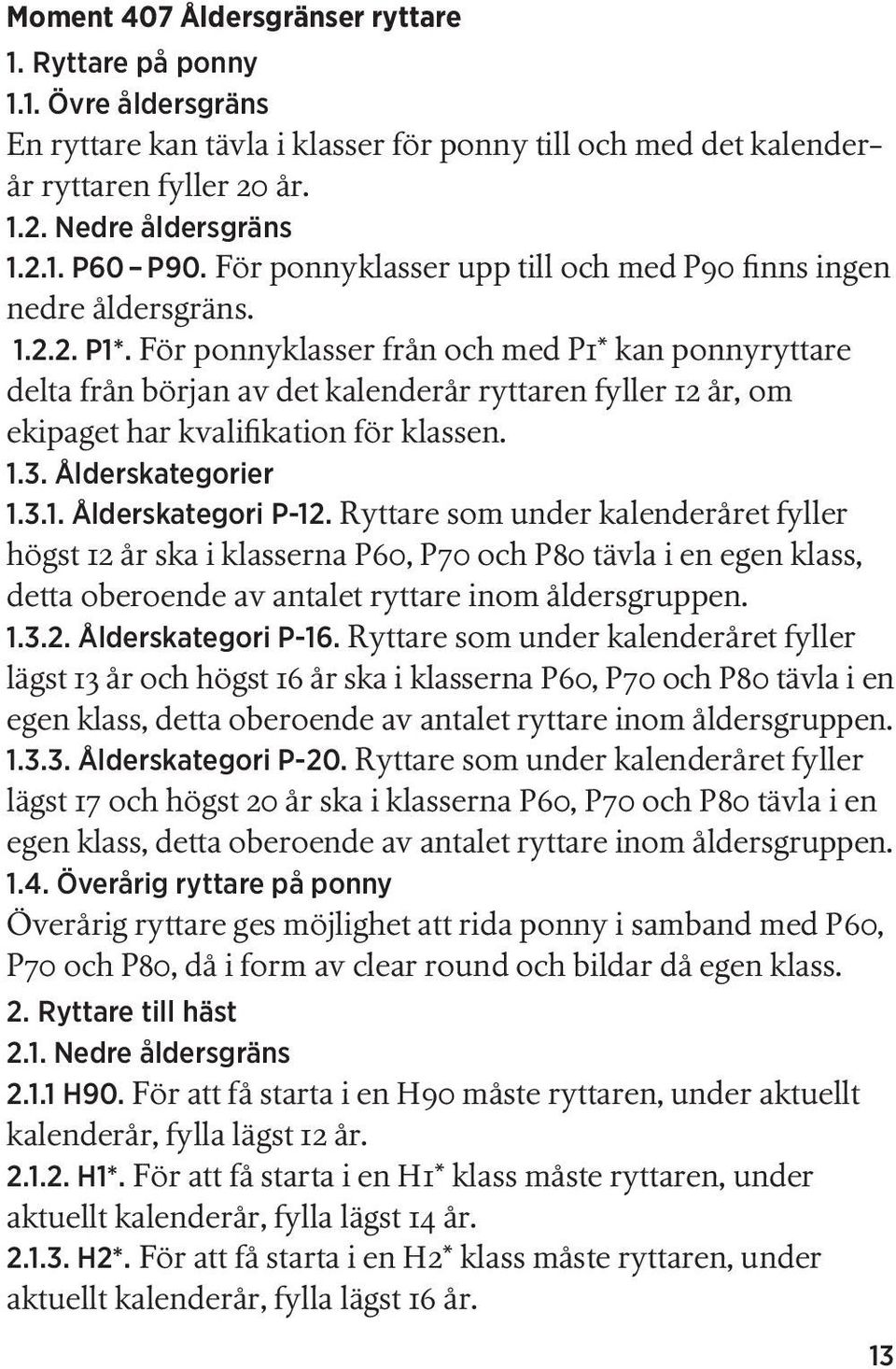 Moment 407 Åldersgränser ryttare

1. Ryttare på ponny

1.1. Övre åldersgräns

En ryttare kan tävla i klasser för ponny till och med det kalenderår ryttaren fyller 20 år.

1.2. Nedre åldersgräns

1.2.1. P60 – P90. För ponnyklasser upp till och med P90 finns ingen nedre åldersgräns.

1.2.2. P1*. För ponnyklasser från och med P1* kan ponnyryttare delta från början av det kalenderår ryttaren fyller 12 år, om ekipaget har kvalifikation för klassen.

1.3. Ålderskategorier

1.3.1. Ålderskategori P-12. Ryttare som under kalenderåret fyller högst 12 år ska i klasserna P60, P70 och P80 tävla i en egen klass, detta oberoende av antalet ryttare inom åldersgruppen.

1.3.2. Ålderskategori P-16. Ryttare som under kalenderåret fyller lägst 13 år och högst 16 år ska i klasserna P60, P70 och P80 tävla i en egen klass, detta oberoende av antalet ryttare inom åldersgruppen.

1.3.3. Ålderskategori P-20. Ryttare som under kalenderåret fyller lägst 17 och högst 20 år ska i klasserna P60, P70 och P80 tävla i en egen klass, detta oberoende av antalet ryttare inom åldersgruppen.

1.4. Överårig ryttare på ponny

Överårig ryttare ges möjlighet att rida ponny i samband med P60, P70 och P80, då i form av clear round och bildar då egen klass.

2. Ryttare till häst

2.1. Nedre åldersgräns

2.1.1 H90. För att få starta i en H90 måste ryttaren, under aktuellt kalenderår, fylla lägst 12 år.

2.1.2. H1*. För att få starta i en H1* klass måste ryttaren, under aktuellt kalenderår, fylla lägst 14 år.

2.1.3. H2*. För att få starta i en H2* klass måste ryttaren, under aktuellt kalenderår, fylla lägst 16 år.

13